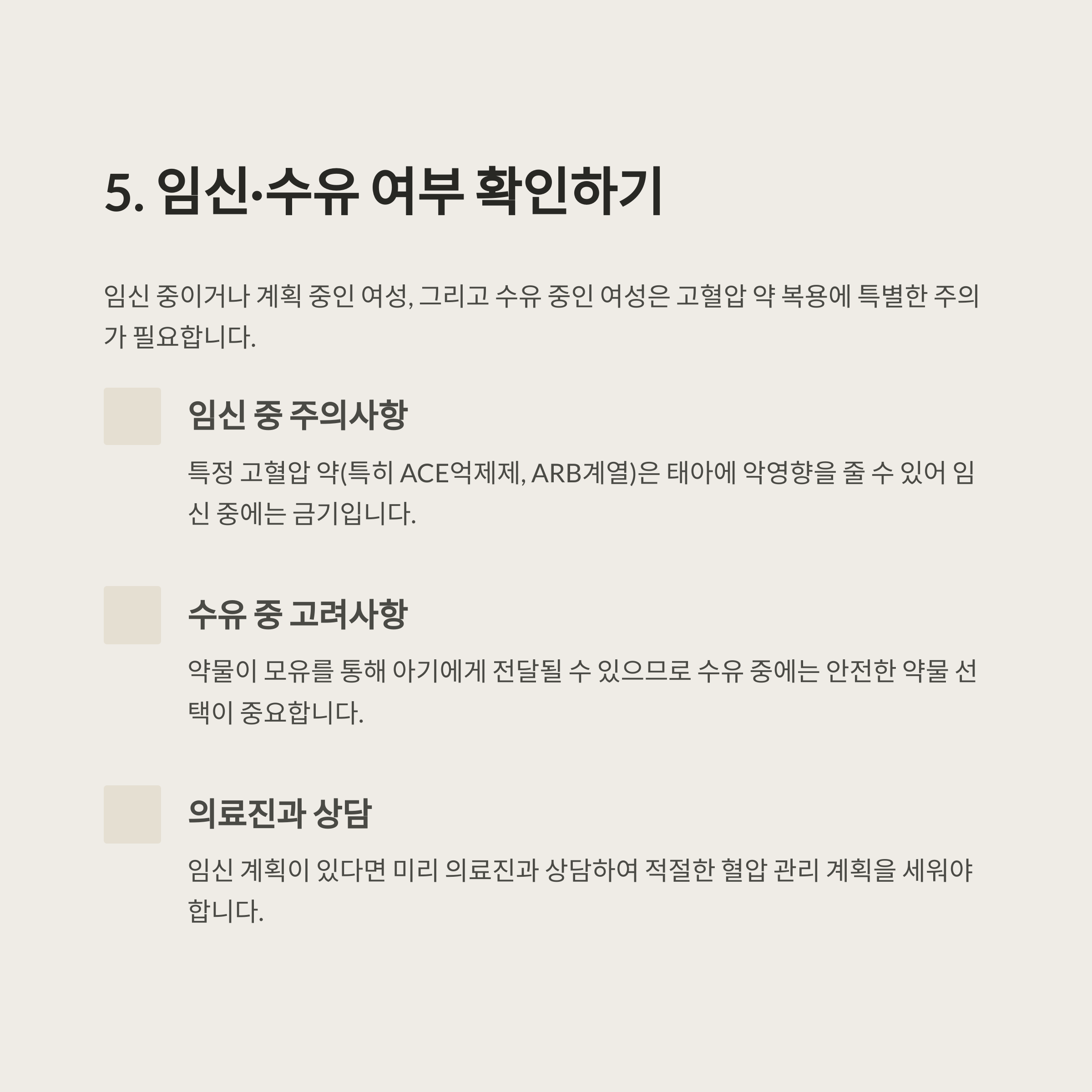 5. 임신·수유 여부 확인하기

임신 중이거나 계획 중인 여성, 그리고 수유 중인 여성은 고혈압 약 복용에 특별한 주의가 필요합니다.

임신 중 주의사항

특정 고혈압 약(특히 ACE억제제, ARB계열)은 태아에 악영향을 줄 수 있어 임신 중에는 금기입니다.

수유 중 고려사항

약물이 모유를 통해 아기에게 전달될 수 있으므로 수유 중에는 안전한 약물 선택이 중요합니다.

의료진과 상담

임신 계획이 있다면 미리 의료진과 상담하여 적절한 혈압 관리 계획을 세워야 합니다.